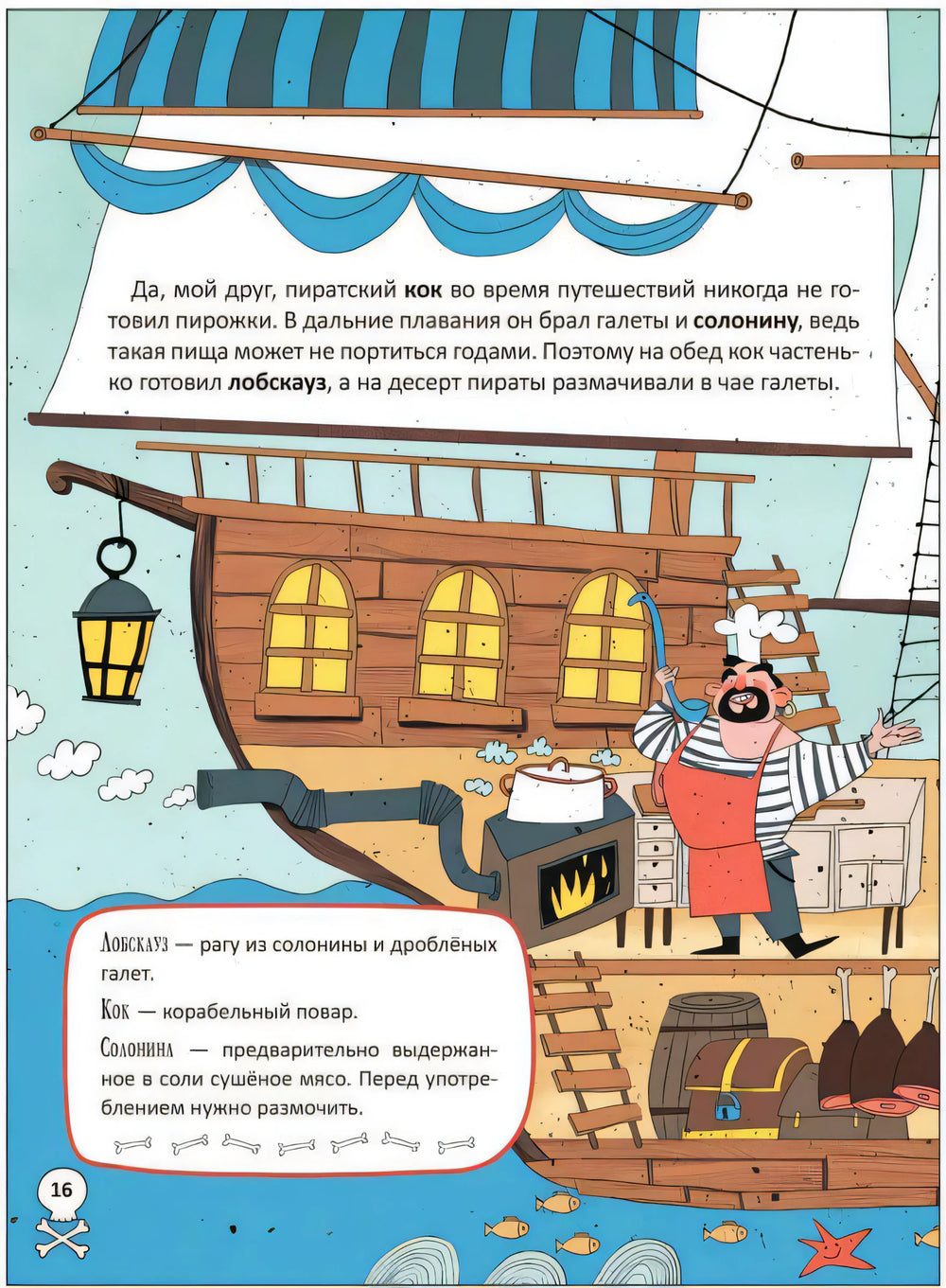 Да, мой друг, пиратский кок во время путешествий никогда не готовил пирожки. В дальние плавания он брал галеты и солонину, ведь такая пища может не портиться годами. Поэтому на обед кок частенько готовил лобскауз, а на десерт пираты размачивали в чае галеты.

Лобскауз — рагу из солонины и дроблёных галет.

Кок — корабельный повар.

Солонина — предварительно выдержанное в соли сушёное мясо. Перед употреблением нужно размочить.

16